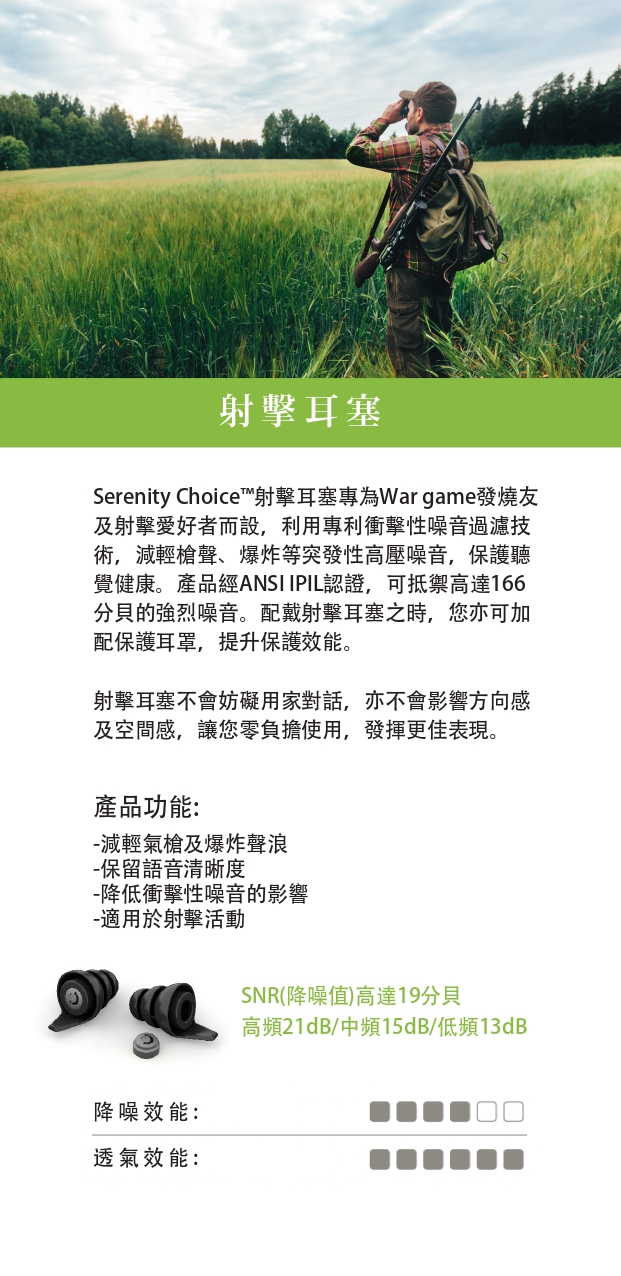 射擊耳塞

Serenity Choice™射擊耳塞專為War game發燒友及射擊愛好者而設，利用專利衝擊性噪音過濾技術，減輕槍聲、爆炸等突發性高壓噪音，保護聽覺健康。產品經ANSI IPIL認證，可抵禦高達166分貝的強烈噪音。配戴射擊耳塞之時，您亦可加配保護耳罩，提升保護效能。

射擊耳塞不會妨礙用家對話，亦不會影響方向感及空間感，讓您零負擔使用，發揮更佳表現。

產品功能:
-減輕氣槍及爆炸聲浪
-保留語音清晰度
-降低衝擊性噪音的影響
-適用於射擊活動

SNR(降噪值)高達19分貝
高頻21dB/中頻15dB/低頻13dB

降噪效能:

透氣效能: